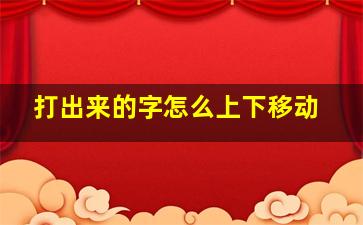 打出来的字怎么上下移动